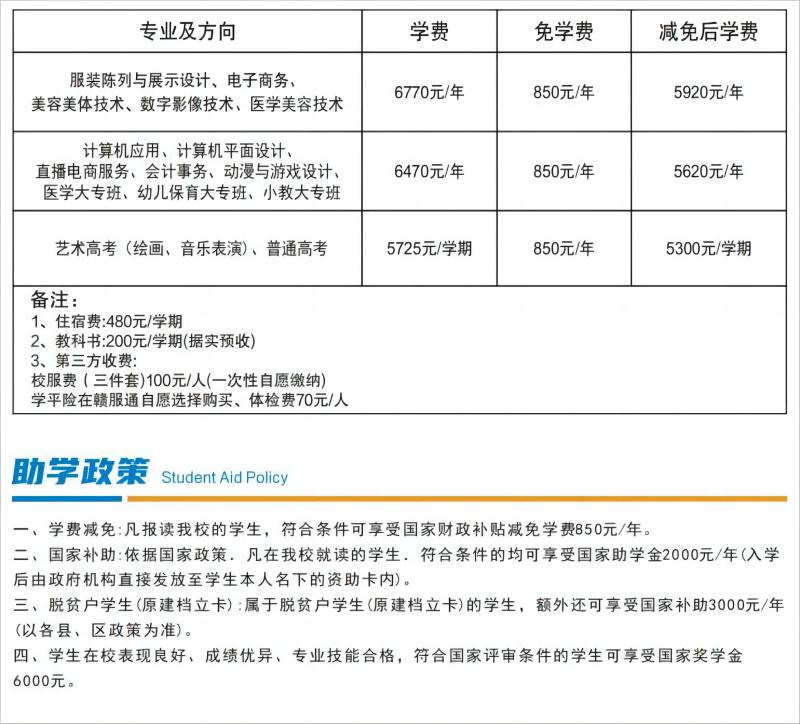 | 专业及方向 | 学费 | 免学费 | 减免后学费 |
|---|---|---|---|
| 服装陈列与展示设计、电子商务、美容美体技术、数字影像技术、医学美容技术 | 6770元/年 | 850元/年 | 5920元/年 |
| 计算机应用、计算机平面设计、直播电商服务、会计事务、动漫与游戏设计、医学大专班、幼儿保育大专班、小教大专班 | 6470元/年 | 850元/年 | 5620元/年 |
| 艺术高考（绘画、音乐表演）、普通高考 | 5725元/学期 | 850元/年 | 5300元/学期 |

备注：
1、住宿费:480元/学期
2、教科书:200元/学期(据实预收)
3、第三方收费:
校服费（三件套）100元/人(一次性自愿缴纳)
学平险在赣服通自愿选择购买、体检费70元/人

助学政策 Student Aid Policy

一、学费减免:凡报读我校的学生，符合条件可享受国家财政补贴减免学费850元/年。
二、国家补助:依据国家政策．凡在我校就读的学生．符合条件的均可享受国家助学金2000元/年(入学后由政府机构直接发放至学生本人名下的资助卡内)。
三、脱贫户学生(原建档立卡):属于脱贫户学生(原建档立卡)的学生，额外还可享受国家补助3000元/年(以各县、区政策为准)。
四、学生在校表现良好、成绩优异、专业技能合格，符合国家评审条件的学生可享受国家奖学金6000元。